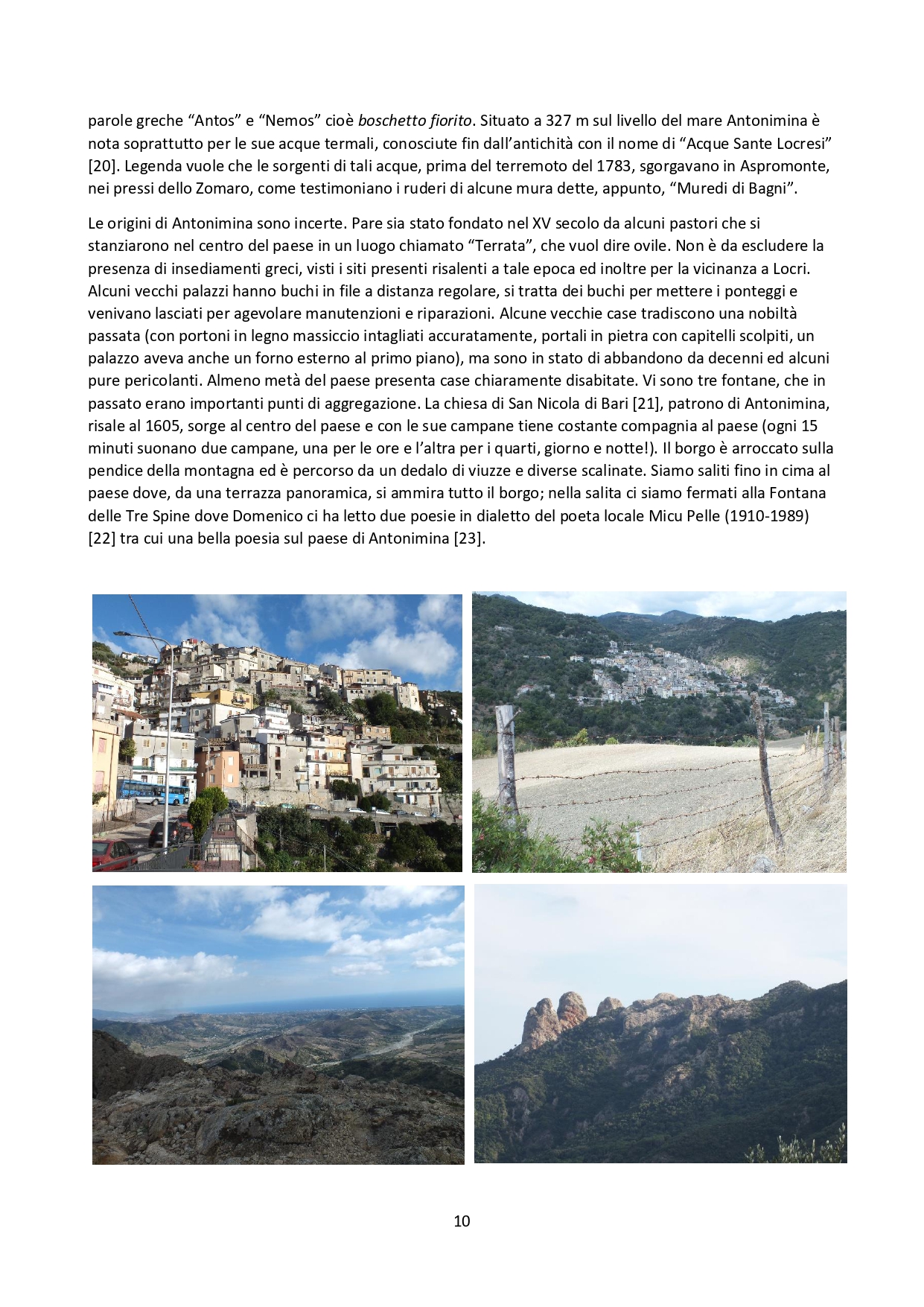 parole greche “Antos” e “Nemos” cioè boschetto fiorito. Situato a 327 m sul livello del mare Antonimina è nota soprattutto per le sue acque termali, conosciute fin dall’antichità con il nome di “Acque Sante Locresi” [20]. Legenda vuole che le sorgenti di tali acque, prima del terremoto del 1783, sgorgavano in Aspromonte, nei pressi dello Zomaro, come testimoniano i ruderi di alcune mura dette, appunto, “Muredi di Bagni”.

Le origini di Antonimina sono incerte. Pare sia stato fondato nel XV secolo da alcuni pastori che si stanziarono nel centro del paese in un luogo chiamato “Terrata”, che vuol dire ovile. Non è da escludere la presenza di insediamenti greci, visti i siti presenti risalenti a tale epoca ed inoltre per la vicinanza a Locri. Alcuni vecchi palazzi hanno buchi in file a distanza regolare, si tratta dei buchi per mettere i ponteggi e venivano lasciati per agevolare manutenzioni e riparazioni. Alcune vecchie case tradiscono una nobiltà passata (con portoni in legno massiccio intagliati accuratamente, portali in pietra con capitelli scolpiti, un palazzo aveva anche un forno esterno al primo piano), ma sono in stato di abbandono da decenni ed alcuni pure pericolanti. Almeno metà del paese presenta case chiaramente disabitate. Vi sono tre fontane, che in passato erano importanti punti di aggregazione. La chiesa di San Nicola di Bari [21], patrono di Antonimina, risale al 1605, sorge al centro del paese e con le sue campane tiene costante compagnia al paese (ogni 15 minuti suonano due campane, una per le ore e l’altra per i quarti, giorno e notte!). Il borgo è arroccato sulla pendice della montagna ed è percorso da un dedalo di viuzze e diverse scalinate. Siamo saliti fino in cima al paese dove, da una terrazza panoramica, si ammira tutto il borgo; nella salita ci siamo fermati alla Fontana delle Tre Spine dove Domenico ci ha letto due poesie in dialetto del poeta locale Micu Pelle (1910-1989) [22] tra cui una bella poesia sul paese di Antonimina [23].

10